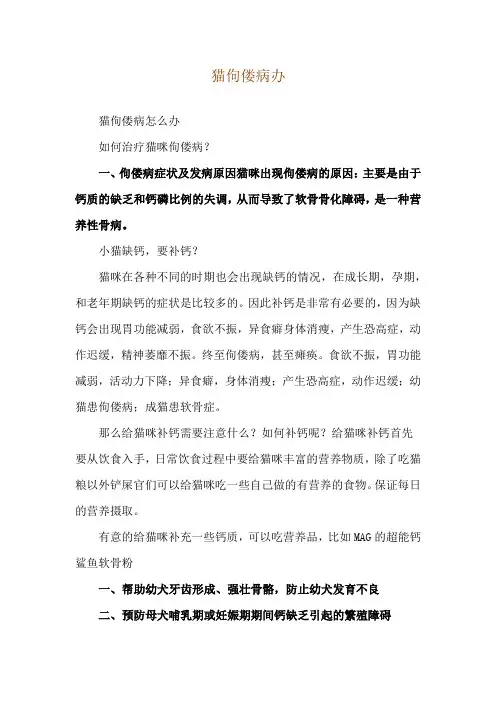 猫佝偻病办

猫佝偻病怎么办

如何治疗猫咪佝偻病？

一、佝偻病症状及发病原因猫咪出现佝偻病的原因：主要是由于钙质的缺乏和钙磷比例的失调，从而导致了软骨骨化障碍，是一种营养性骨病。

小猫缺钙，要补钙？

猫咪在各种不同的时期也会出现缺钙的情况，在成长期，孕期，和老年期缺钙的症状是比较多的。因此补钙是非常有必要的，因为缺钙会出现胃功能减弱，食欲不振，异食癖身体消瘦，产生恐高症，动作迟缓，精神萎靡不振。终至佝偻病，甚至瘫痪。食欲不振，胃功能减弱，活动力下降；异食癖，身体消瘦；产生恐高症，动作迟缓；幼猫患佝偻病；成猫患软骨症。

那么给猫咪补钙需要注意什么？如何补钙呢？给猫咪补钙首先要从饮食入手，日常饮食过程中要给猫咪丰富的营养物质，除了吃猫粮以外铲屎官们可以给猫咪吃一些自己做的有营养的食物。保证每日的营养摄取。

有意的给猫咪补充一些钙质，可以吃营养品，比如MAG的超能钙鲨鱼软骨粉

一、帮助幼犬牙齿形成、强壮骨骼，防止幼犬发育不良

二、预防母犬哺乳期或妊娠期期间钙缺乏引起的繁殖障碍